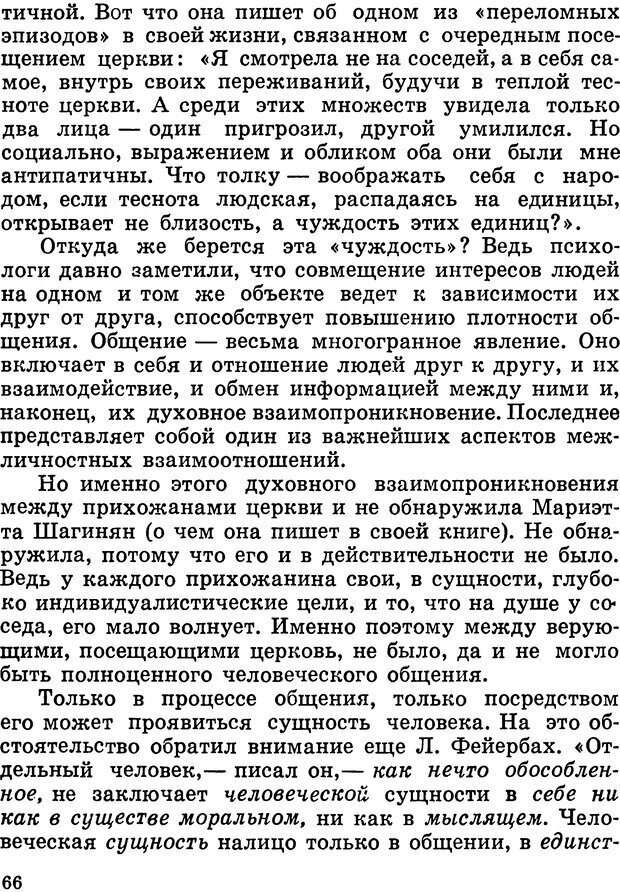 тичной. Вот что она пишет об одном из «переломных эпизодов» в своей жизни, связанном с очередным посещением церкви: «Я смотрела не на соседей, а в себя самое, внутрь своих переживаний, будучи в теплой тесноте церкви. А среди этих множеств увидела только два лица — один пригрозил, другой умилился. Но социально, выражением и обликом оба они были мне антипатичны. Что толку — воображать себя с народом, если теснота людская, распадаясь на единицы, открывает не близость, а чуждость этих единиц?».

Откуда же берется эта «чуждость»? Ведь психологи давно заметили, что совмещение интересов людей на одном и том же объекте ведет к зависимости их друг от друга, способствует повышению плотности общения. Общение — весьма многогранное явление. Оно включает в себя и отношение людей друг к другу, и их взаимодействие, и обмен информацией между ними и, наконец, их духовное взаимопроникновение. Последнее представляет собой один из важнейших аспектов межличностных взаимоотношений.

Но именно этого духовного взаимопроникновения между прихожанами церкви и не обнаружила Мариэтта Шагинян (о чем она пишет в своей книге). Не обнаружила, потому что его и в действительности не было. Ведь у каждого прихожанина свои, в сущности, глубоко индивидуалистические цели, и то, что на душе у соседа, его мало волнует. Именно поэтому между верующими, посещающими церковь, не было, да и не могло быть полноценного человеческого общения.

Только в процессе общения, только посредством его может проявиться сущность человека. На это обстоятельство обратил внимание еще Л. Фейербах. «Отдельный человек,— писал он,— как нечто обособленное, не заключает человеческой сущности в себе ни как в существе моральном, ни как в мыслящем. Человеческая сущность налицо только в общении, в единст-

66